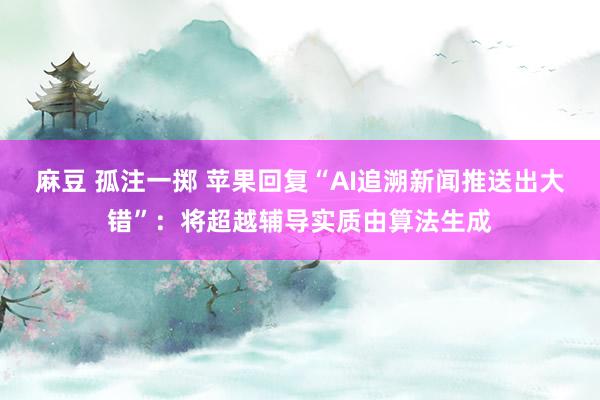 麻豆 孤注一掷 苹果回复“AI追溯新闻推送出大错”：将超越辅导实质由算法生成